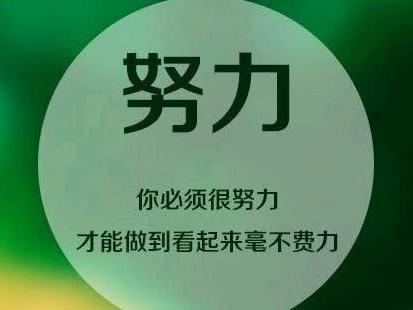 努力

你必须很努力

才能做到看起来毫不费力